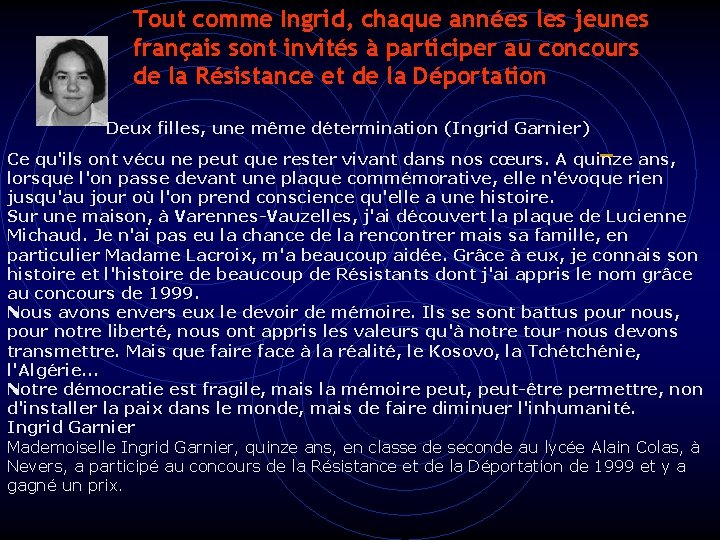 Tout comme Ingrid, chaque années les jeunes français sont invités à participer au concours de la Résistance et de la Déportation

Deux filles, une même détermination (Ingrid Garnier)

Ce qu'ils ont vécu ne peut que rester vivant dans nos cœurs. A quinze ans, lorsque l'on passe devant une plaque commémorative, elle n'évoque rien jusqu'au jour où l'on prend conscience qu'elle a une histoire.
Sur une maison, à Varennes-Vauzelles, j'ai découvert la plaque de Lucienne Michaud. Je n'ai pas eu la chance de la rencontrer mais sa famille, en particulier Madame Lacroix, m'a beaucoup aidée. Grâce à eux, je connais son histoire et l'histoire de beaucoup de Résistants dont j'ai appris le nom grâce au concours de 1999.
Nous avons envers eux le devoir de mémoire. Ils se sont battus pour nous, pour notre liberté, nous ont appris les valeurs qu'à notre tour nous devons transmettre. Mais que faire face à la réalité, le Kosovo, la Tchétchénie, l'Algérie...
Notre démocratie est fragile, mais la mémoire peut, peut-être permettre, non d'installer la paix dans le monde, mais de faire diminuer l'inhumanité.
Ingrid Garnier
Mademoiselle Ingrid Garnier, quinze ans, en classe de seconde au lycée Alain Colas, à Nevers, a participé au concours de la Résistance et de la Déportation de 1999 et y a gagné un prix.